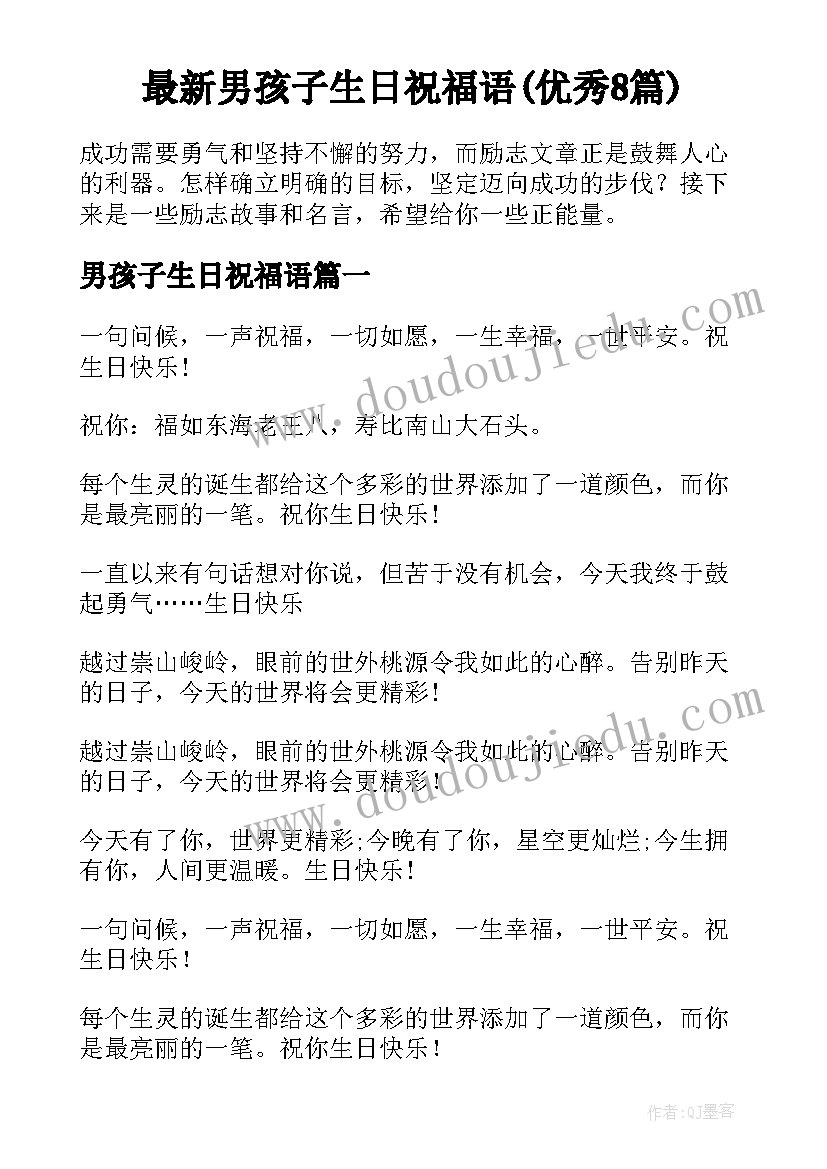 最新男孩子生日祝福语(优秀8篇)

成功需要勇气和坚持不懈的努力，而励志文章正是鼓舞人心的利器。怎样确立明确的目标，坚定迈向成功的步伐？接下来是一些励志故事和名言，希望给你一些正能量。

男孩子生日祝福语篇一

一句问候，一声祝福，一切如愿，一生幸福，一世平安。祝生日快乐！

祝你：福如东海老王八，寿比南山大石头。

每个生灵的诞生都给这个多彩的世界添加了一道颜色，而你是最亮丽的一笔。祝你生日快乐！

一直以来有句话想对你说，但苦于没有机会，今天我终于鼓起勇气……生日快乐

越过崇山峻岭，眼前的世外桃源令我如此的心醉。告别昨天的日子，今天的世界将会更精彩！

越过崇山峻岭，眼前的世外桃源令我如此的心醉。告别昨天的日子，今天的世界将会更精彩！

今天有了你，世界更精彩;今晚有了你，星空更灿烂;今生拥有你，人间更温暖。生日快乐！

一句问候，一声祝福，一切如愿，一生幸福，一世平安。祝生日快乐！

每个生灵的诞生都给这个多彩的世界添加了一道颜色，而你是最亮丽的一笔。祝你生日快乐！

www.doudoujiedu.com

www.doudoujiedu.com

作者:QJ墨客